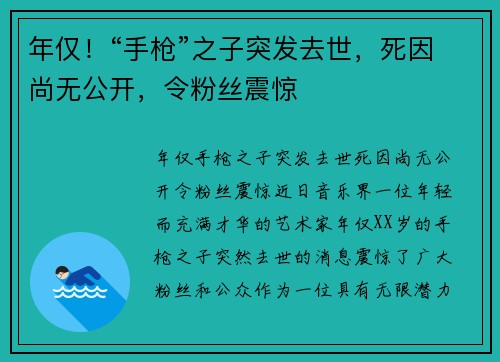 年仅！“手枪”之子突发去世，死因尚无公开，令粉丝震惊

年仅手枪之子突发去世死因尚无公开令粉丝震惊近日音乐界一位年轻而充满才华的艺术家年仅XX岁的手枪之子突然去世的消息震惊了广大粉丝和公众作为一位具有无限潜力